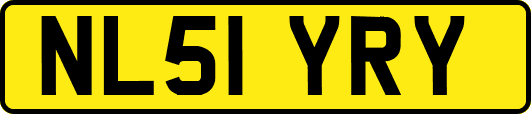 NL51 YRY